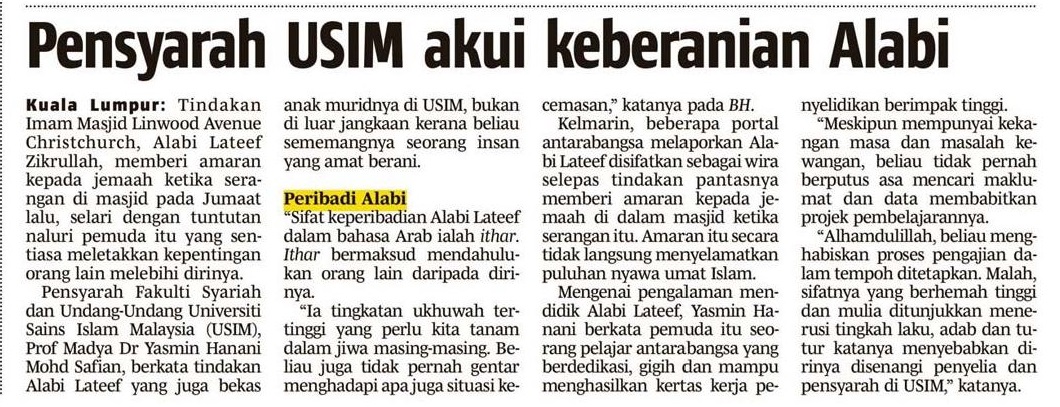 Pensyarah USIM akui keberanian Alabi

Kuala Lumpur: Tindakan Imam Masjid Linwood Avenue Christchurch, Alabi Lateef Zikrullah, memberi amaran kepada jemaah ketika serangan di masjid pada Jumaat lalu, selari dengan tuntutan naluri pemuda itu yang sentiasa meletakkan kepentingan orang lain melebihi dirinya.

Pensyarah Fakulti Syariah dan Undang-Undang Universiti Sains Islam Malaysia (USIM), Prof Madya Dr Yasmin Hanani Mohd Safian, berkata tindakan Alabi Lateef yang juga bekas anak muridnya di USIM, bukan di luar jangkaan kerana beliau sememangnya seorang insan yang amat berani.

Peribadi Alabi

"Sifat keperibadian Alabi Lateef dalam bahasa Arab ialah ithar. Ithar bermaksud mendahulukan orang lain daripada dirinya.

"Ia tingkatan ukhuwah tertinggi yang perlu kita tanam dalam jiwa masing-masing. Beliau juga tidak pernah gentar menghadapi apa juga situasi kecemasan," katanya pada BH.

Kelmarin, beberapa portal antarabangsa melaporkan Alabi Lateef disifatkan sebagai wira selepas tindakan pantasnya memberi amaran kepada jemaah di dalam masjid ketika serangan itu. Amaran itu secara tidak langsung menyelamatkan puluhan nyawa umat Islam.

Mengenai pengalaman mendidik Alabi Lateef, Yasmin Hanani berkata pemuda itu seorang pelajar antarabangsa yang berdedikasi, gigih dan mampu menghasilkan kertas kerja penyelidikan berimpak tinggi.

"Meskipun mempunyai kekangan masa dan masalah kewangan, beliau tidak pernah berputus asa mencari maklumat dan data membabitkan projek pembelajarannya.

"Alhamdulillah, beliau menghabiskan proses pengajian dalam tempoh ditetapkan. Malah, sifatnya yang berhemah tinggi dan mulia ditunjukkan menerusi tingkah laku, adab dan tutur katanya menyebabkan dirinya disenangi penyelia dan pensyarah di USIM," katanya.